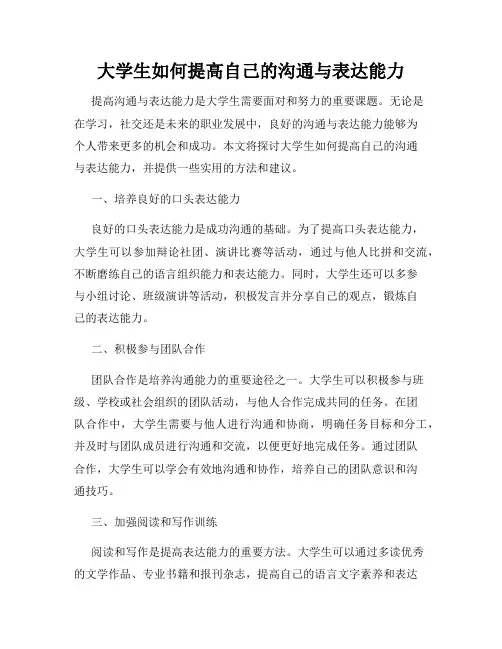 大学生如何提高自己的沟通与表达能力

提高沟通与表达能力是大学生需要面对和努力的重要课题。无论是在学习，社交还是未来的职业发展中，良好的沟通与表达能力能够为个人带来更多的机会和成功。本文将探讨大学生如何提高自己的沟通与表达能力，并提供一些实用的方法和建议。

一、培养良好的口头表达能力

良好的口头表达能力是成功沟通的基础。为了提高口头表达能力，大学生可以参加辩论社团、演讲比赛等活动，通过与他人比拼和交流，不断磨练自己的语言组织能力和表达能力。同时，大学生还可以多参与小组讨论、班级演讲等活动，积极发言并分享自己的观点，锻炼自己的表达能力。

二、积极参与团队合作

团队合作是培养沟通能力的重要途径之一。大学生可以积极参与班级、学校或社会组织的团队活动，与他人合作完成共同的任务。在团队合作中，大学生需要与他人进行沟通和协商，明确任务目标和分工，并及时与团队成员进行沟通和交流，以便更好地完成任务。通过团队合作，大学生可以学会有效地沟通和协作，培养自己的团队意识和沟通技巧。

三、加强阅读和写作训练

阅读和写作是提高表达能力的重要方法。大学生可以通过多读优秀的文学作品、专业书籍和报刊杂志，提高自己的语言文字素养和表达